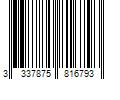 3 337875 816793